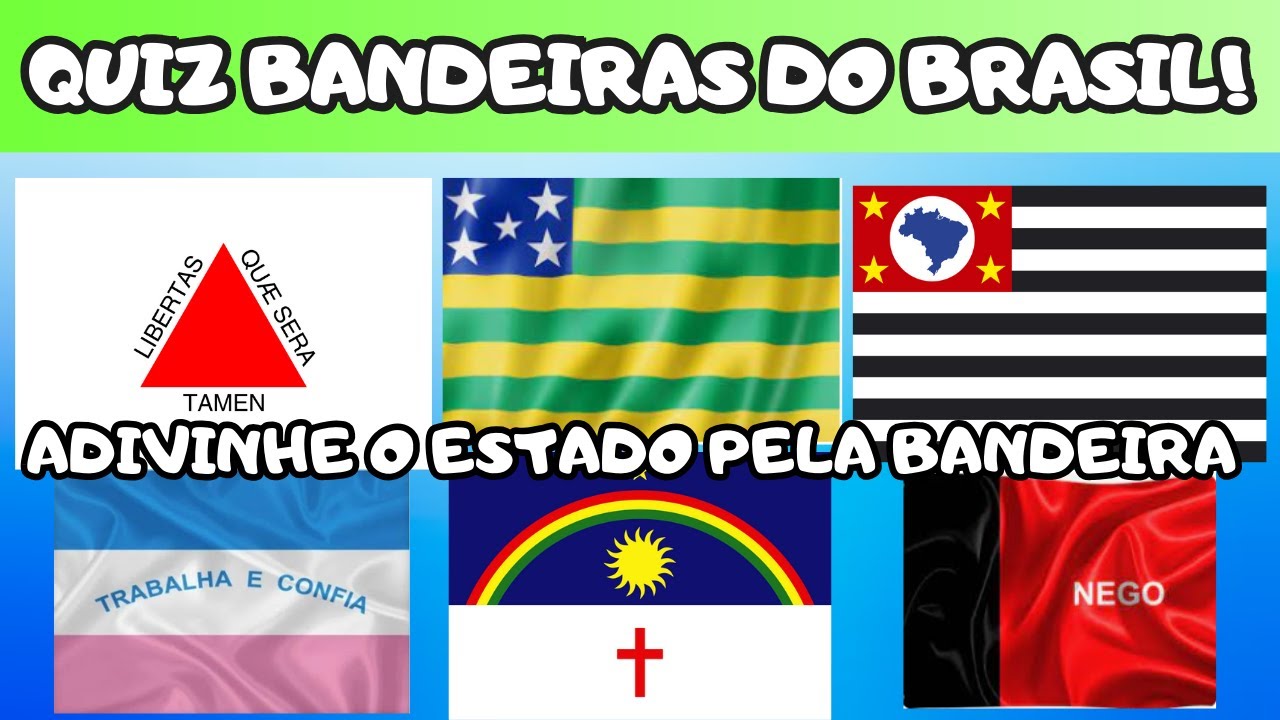 QUIZ BANDEIRAS DO BRASIL!

LIBERTAS QUÆ SERA TAMEN

ADIVINHE O ESTADO PELA BANDEIRA

TRABALHA E CONFIA

NEGO